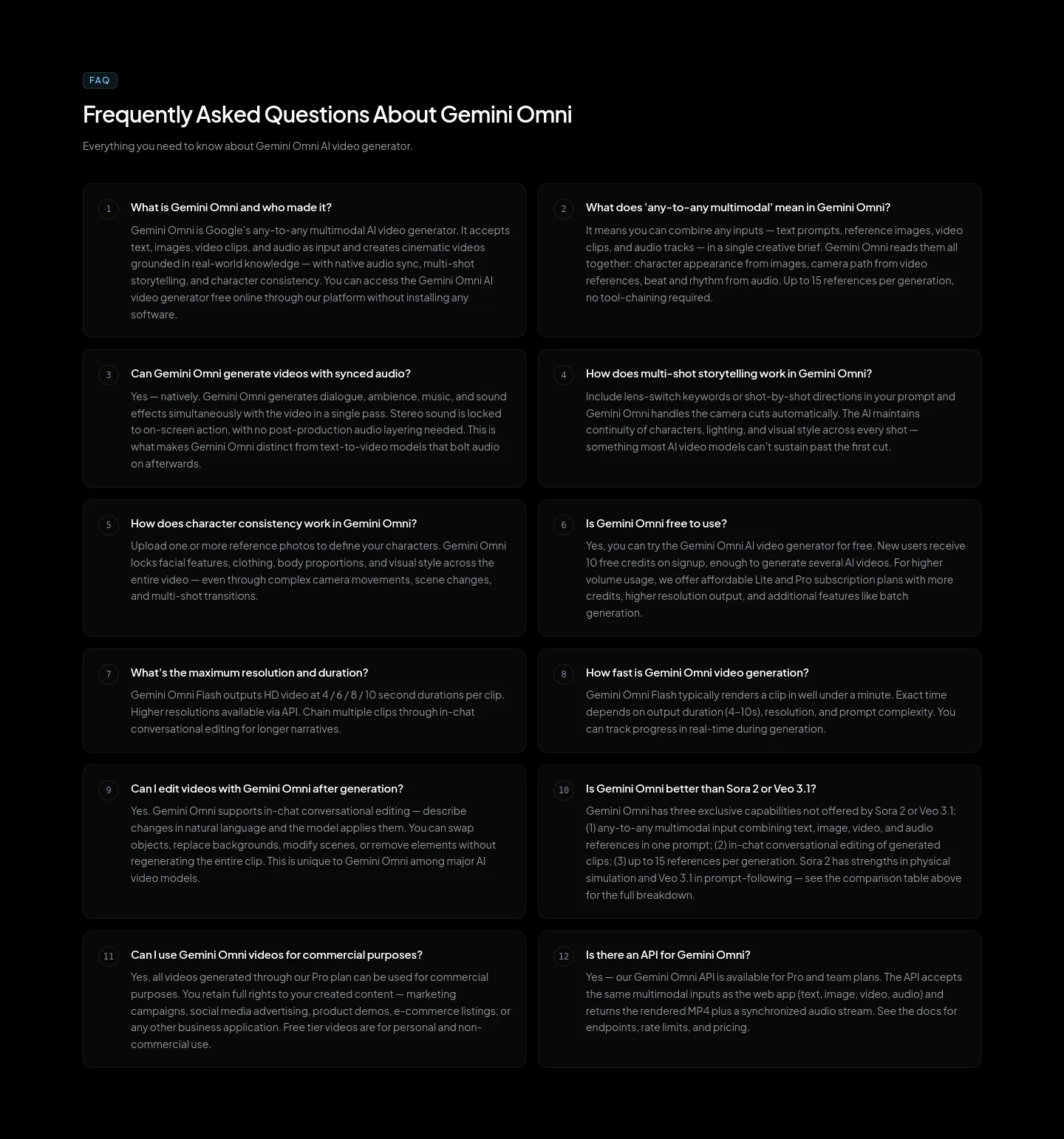 FAQ

Frequently Asked Questions About Gemini Omni

Everything you need to know about Gemini Omni AI video generator.

1

What is Gemini Omni and who made it?

Gemini Omni is Google's any-to-any multimodal AI video generator. It accepts text, images, video clips, and audio as input and creates cinematic videos grounded in real-world knowledge — with native audio sync, multi-shot storytelling, and character consistency. You can access the Gemini Omni AI video generator free online through our platform without installing any software.

2

What does 'any-to-any multimodal' mean in Gemini Omni?

It means you can combine any inputs — text prompts, reference images, video clips, and audio tracks — in a single creative brief. Gemini Omni reads them all together: character appearance from images, camera path from video references, beat and rhythm from audio. Up to 15 references per generation, no tool-chaining required.

3

Can Gemini Omni generate videos with synced audio?

Yes — natively. Gemini Omni generates dialogue, ambience, music, and sound effects simultaneously with the video in a single pass. Stereo sound is locked to on-screen action, with no post-production audio layering needed. This is what makes Gemini Omni distinct from text-to-video models that bolt audio on afterwards.

4

How does multi-shot storytelling work in Gemini Omni?

Include lens-switch keywords or shot-by-shot directions in your prompt and Gemini Omni handles the camera cuts automatically. The AI maintains continuity of characters, lighting, and visual style across every shot — something most AI video models can't sustain past the first cut.

5

How does character consistency work in Gemini Omni?

Upload one or more reference photos to define your characters. Gemini Omni locks facial features, clothing, body proportions, and visual style across the entire video — even through complex camera movements, scene changes, and multi-shot transitions.

6

Is Gemini Omni free to use?

Yes, you can try the Gemini Omni AI video generator for free. New users receive 10 free credits on signup, enough to generate several AI videos. For higher volume usage, we offer affordable Lite and Pro subscription plans with more credits, higher resolution output, and additional features like batch generation.

7

What's the maximum resolution and duration?

Gemini Omni Flash outputs HD video at 4 / 6 / 8 / 10 second durations per clip. Higher resolutions available via API. Chain multiple clips through in-chat conversational editing for longer narratives.

8

How fast is Gemini Omni video generation?

Gemini Omni Flash typically renders a clip in well under a minute. Exact time depends on output duration (4–10s), resolution, and prompt complexity. You can track progress in real-time during generation.

9

Can I edit videos with Gemini Omni after generation?

Yes. Gemini Omni supports in-chat conversational editing — describe changes in natural language and the model applies them. You can swap objects, replace backgrounds, modify scenes, or remove elements without regenerating the entire clip. This is unique to Gemini Omni among major AI video models.

10

Is Gemini Omni better than Sora 2 or Veo 3.1?

Gemini Omni has three exclusive capabilities not offered by Sora 2 or Veo 3.1: (1) any-to-any multimodal input combining text, image, video, and audio references in one prompt; (2) in-chat conversational editing of generated clips; (3) up to 15 references per generation. Sora 2 has strengths in physical simulation and Veo 3.1 in prompt-following — see the comparison table above for the full breakdown.

11

Can I use Gemini Omni videos for commercial purposes?

Yes, all videos generated through our Pro plan can be used for commercial purposes. You retain full rights to your created content — marketing campaigns, social media advertising, product demos, e-commerce listings, or any other business application. Free tier videos are for personal and non-commercial use.

12

Is there an API for Gemini Omni?

Yes — our Gemini Omni API is available for Pro and team plans. The API accepts the same multimodal inputs as the web app (text, image, video, audio) and returns the rendered MP4 plus a synchronized audio stream. See the docs for endpoints, rate limits, and pricing.